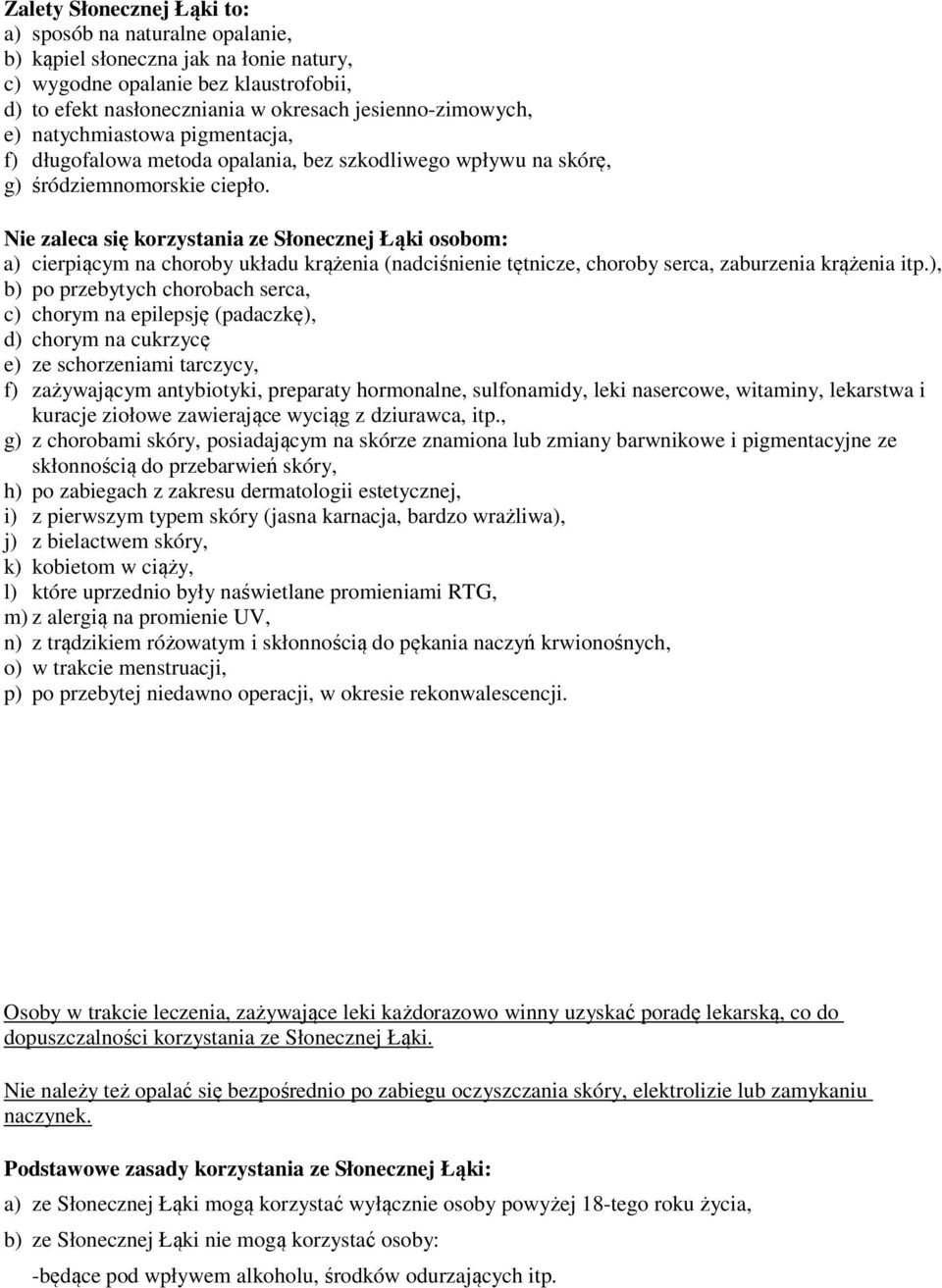 Zalety Słonecznej Łąki to:
a) sposób na naturalne opalanie,
b) kąpiel słoneczna jak na łonie natury,
c) wygodne opalanie bez klaustrofobii,
d) to efekt nasłoneczniania w okresach jesienno-zimowych,
e) natychmiastowa pigmentacja,
f) długofalowa metoda opalania, bez szkodliwego wpływu na skórę,
g) śródziemnomorskie ciepło.

Nie zaleca się korzystania ze Słonecznej Łąki osobom:
a) cierpiącym na choroby układu krążenia (nadciśnienie tętnicze, choroby serca, zaburzenia krążenia itp.),
b) po przebytych chorobach serca,
c) chorym na epilepsję (padaczkę),
d) chorym na cukrzycę
e) ze schorzeniami tarczycy,
f) zażywającym antybiotyki, preparaty hormonalne, sulfonamidy, leki nasercowe, witaminy, lekarstwa i kuracje ziołowe zawierające wyciąg z dziurawca, itp.,
g) z chorobami skóry, posiadającym na skórze znamiona lub zmiany barwnikowe i pigmentacyjne ze skłonnością do przebarwień skóry,
h) po zabiegach z zakresu dermatologii estetycznej,
i) z pierwszym typem skóry (jasna karnacja, bardzo wrażliwa),
j) z bielactwem skóry,
k) kobietom w ciąży,
l) które uprzednio były naświetlane promieniami RTG,
m) z alergią na promienie UV,
n) z trądzikiem różowatym i skłonnością do pękania naczyń krwionośnych,
o) w trakcie menstruacji,
p) po przebytej niedawno operacji, w okresie rekonwalescencji.

Osoby w trakcie leczenia, zażywające leki każdorazowo winny uzyskać poradę lekarską, co do dopuszczalności korzystania ze Słonecznej Łąki.

Nie należy też opalać się bezpośrednio po zabiegu oczyszczania skóry, elektrolizie lub zamykaniu naczynek.

Podstawowe zasady korzystania ze Słonecznej Łąki:
a) ze Słonecznej Łąki mogą korzystać wyłącznie osoby powyżej 18-tego roku życia,
b) ze Słonecznej Łąki nie mogą korzystać osoby:
-będące pod wpływem alkoholu, środków odurzających itp.